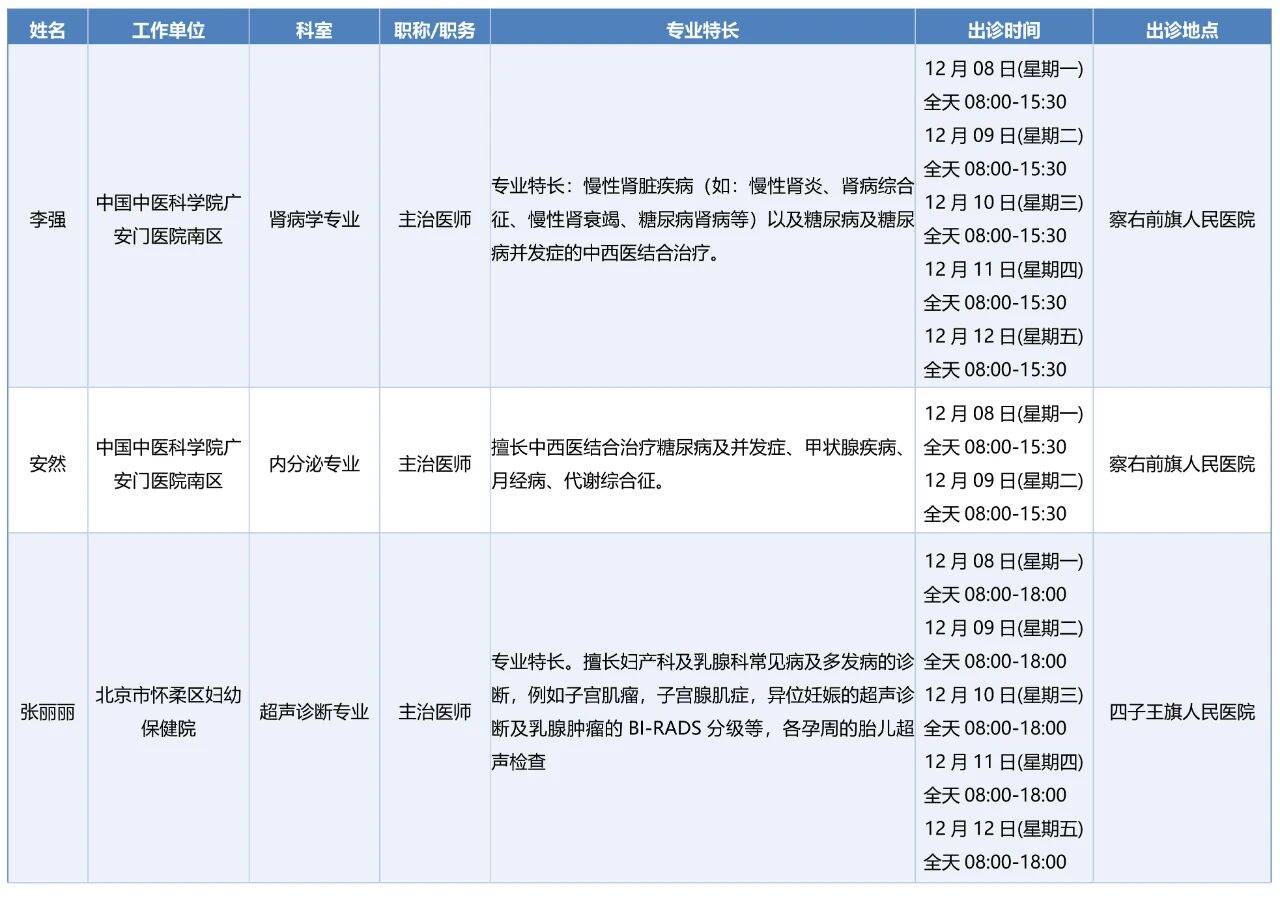 | 姓名 | 工作单位 | 科室 | 职称/职务 | 专业特长 | 出诊时间 | 出诊地点 |
|---|---|---|---|---|---|---|
| 李强 | 中国中医科学院广安门医院南区 | 肾病学专业 | 主治医师 | 专业特长：慢性肾脏疾病（如：慢性肾炎、肾病综合征、慢性肾衰竭、糖尿病肾病等）以及糖尿病及糖尿病并发症的中西医结合治疗。 | 12 月 08 日(星期一) 全天 08:00-15:30 12 月 09 日(星期二) 全天 08:00-15:30 12 月 10 日(星期三) 全天 08:00-15:30 12 月 11 日(星期四) 全天 08:00-15:30 12 月 12 日(星期五) 全天 08:00-15:30 | 察右前旗人民医院 |
| 安然 | 中国中医科学院广安门医院南区 | 内分泌专业 | 主治医师 | 擅长中西医结合治疗糖尿病及并发症、甲状腺疾病、月经病、代谢综合征。 | 12 月 08 日(星期一) 全天 08:00-15:30 12 月 09 日(星期二) 全天 08:00-15:30 | 察右前旗人民医院 |
| 张丽丽 | 北京市怀柔区妇幼保健院 | 超声诊断专业 | 主治医师 | 专业特长。擅长妇产科及乳腺科常见病及多发病的诊断，例如子宫肌瘤，子宫腺肌症，异位妊娠的超声诊断及乳腺肿瘤的 BI-RADS 分级等，各孕周的胎儿超声检查 | 12 月 08 日(星期一) 全天 08:00-18:00 12 月 09 日(星期二) 全天 08:00-18:00 12 月 10 日(星期三) 全天 08:00-18:00 12 月 11 日(星期四) 全天 08:00-18:00 12 月 12 日(星期五) 全天 08:00-18:00 | 四子王旗人民医院 |